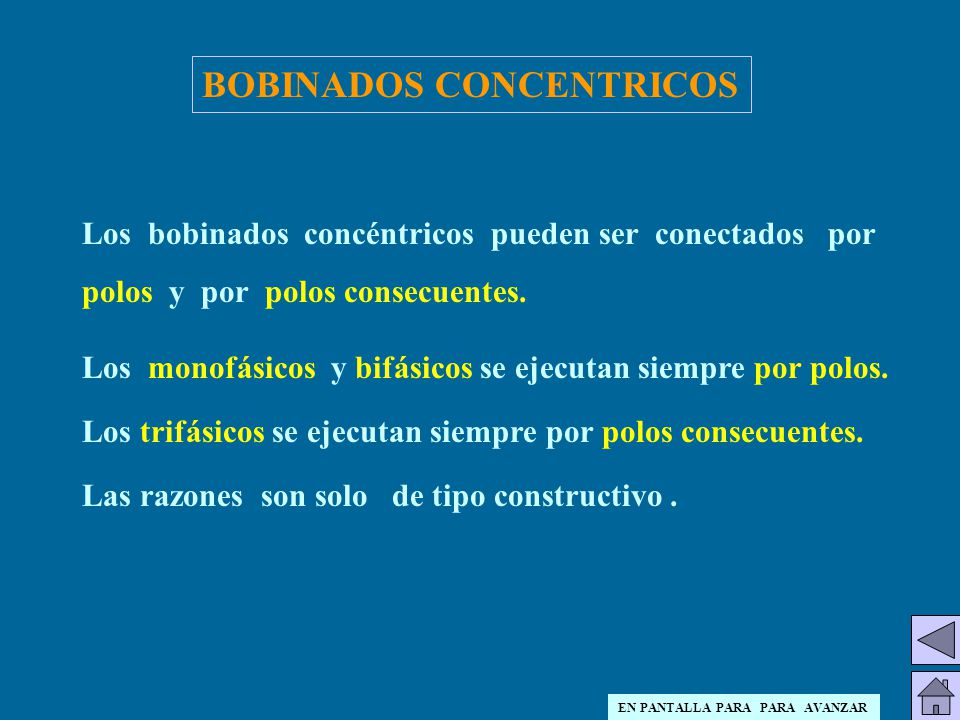 BOBINADOS CONCENTRICOS

Los bobinados concéntricos pueden ser conectados por polos y por polos consecuentes.

Los monofásicos y bifásicos se ejecutan siempre por polos.

Los trifásicos se ejecutan siempre por polos consecuentes.

Las razones son solo de tipo constructivo .

EN PANTALLA PARA PARA AVANZAR